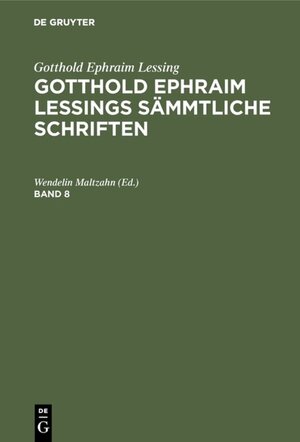 DE GRUYTER

Gotthold Ephraim Lessing
GOTTHOLD EPHRAIM LESSINGS SÄMMTLICHE SCHRIFTEN

Wendelin Maltzahn (Ed.)
BAND 8

DE
G